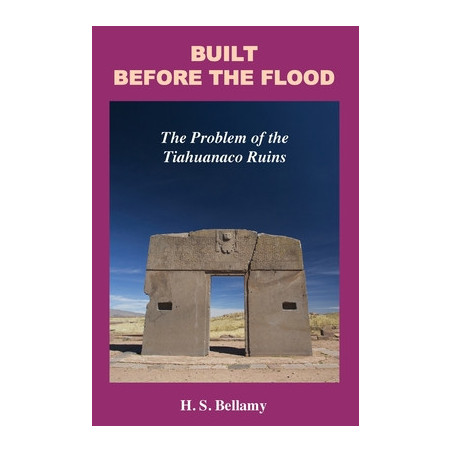 BUILT
BEFORE THE FLOOD

The Problem of the
Tiahuanaco Ruins

H. S. Bellamy